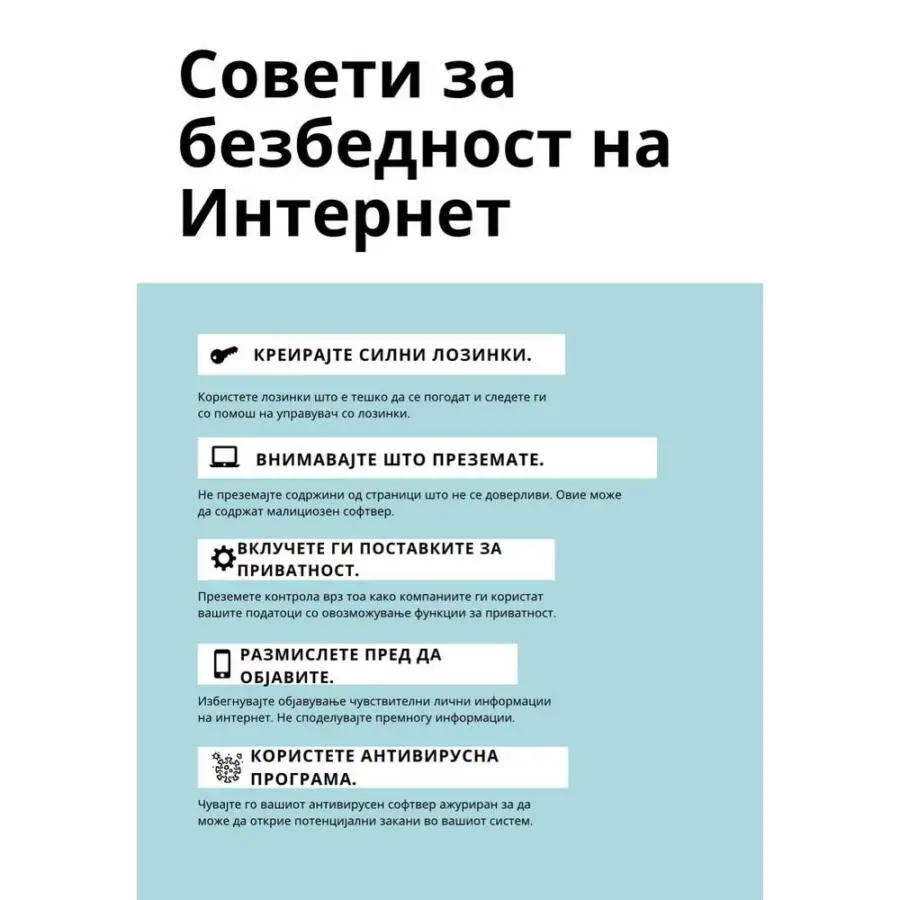 Совети за безбедност на Интернет

КРЕИРАЈТЕ СИЛНИ ЛОЗИНКИ.

Користете лозинки што е тешко да се погодат и следете ги со помош на управувач со лозинки.

ВНИМАВАЈТЕ ШТО ПРЕЗЕМАТЕ.

Не преземајте содржини од страници што не се доверливи. Овие може да содржат малициозен софтвер.

ВКЛУЧЕТЕ ГИ ПОСТАВКИТЕ ЗА ПРИВАТНОСТ.

Преземете контрола врз тоа како компаниите ги користат вашите податоци со овозможување функции за приватност.

РАЗМИСЛЕТЕ ПРЕД ДА ОБЈАВИТЕ.

Избегнувајте објавување чувствителни лични информации на интернет. Не споделувајте премногу информации.

КОРИСТЕТЕ АНТИВИРУСНА ПРОГРАМА.

Чувајте го вашиот антивирусен софтвер ажуриран за да може да открие потенцијални закани во вашиот систем.